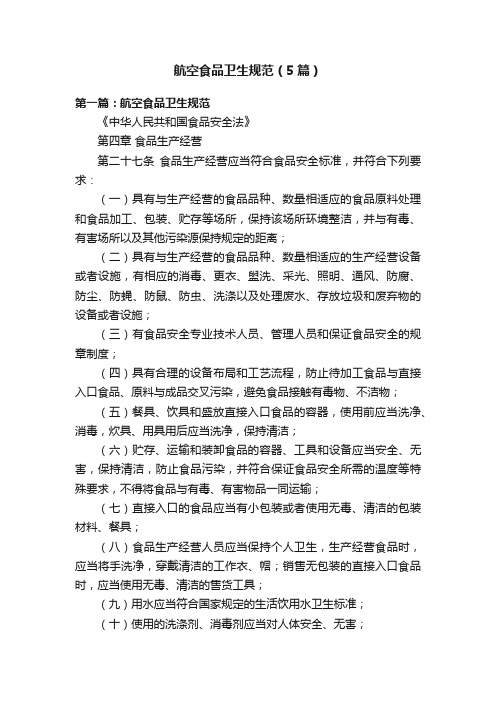 航空食品卫生规范（5篇）

第一篇：航空食品卫生规范

《中华人民共和国食品安全法》

第四章 食品生产经营

第二十七条 食品生产经营应当符合食品安全标准，并符合下列要求：

（一）具有与生产经营的食品品种、数量相适应的食品原料处理和食品加工、包装、贮存等场所，保持该场所环境整洁，并与有毒、有害场所以及其他污染源保持规定的距离；

（二）具有与生产经营的食品品种、数量相适应的生产经营设备或者设施，有相应的消毒、更衣、盥洗、采光、照明、通风、防腐、防尘、防蝇、防鼠、防虫、洗涤以及处理废水、存放垃圾和废弃物的设备或者设施；

（三）有食品安全专业技术人员、管理人员和保证食品安全的规章制度；

（四）具有合理的设备布局和工艺流程，防止待加工食品与直接入口食品、原料与成品交叉污染，避免食品接触有毒物、不洁物；

（五）餐具、饮具和盛放直接入口食品的容器，使用前应当洗净、消毒，炊具、用具用后应当洗净，保持清洁；

（六）贮存、运输和装卸食品的容器、工具和设备应当安全、无害，保持清洁，防止食品污染，并符合保证食品安全所需的温度等特殊要求，不得将食品与有毒、有害物品一同运输；

（七）直接入口的食品应当有小包装或者使用无毒、清洁的包装材料、餐具；

（八）食品生产经营人员应当保持个人卫生，生产经营食品时，应当将手洗净，穿戴清洁的工作衣、帽；销售无包装的直接入口食品时，应当使用无毒、清洁的售货工具；

（九）用水应当符合国家规定的生活饮用水卫生标准；

（十）使用的洗涤剂、消毒剂应当对人体安全、无害；